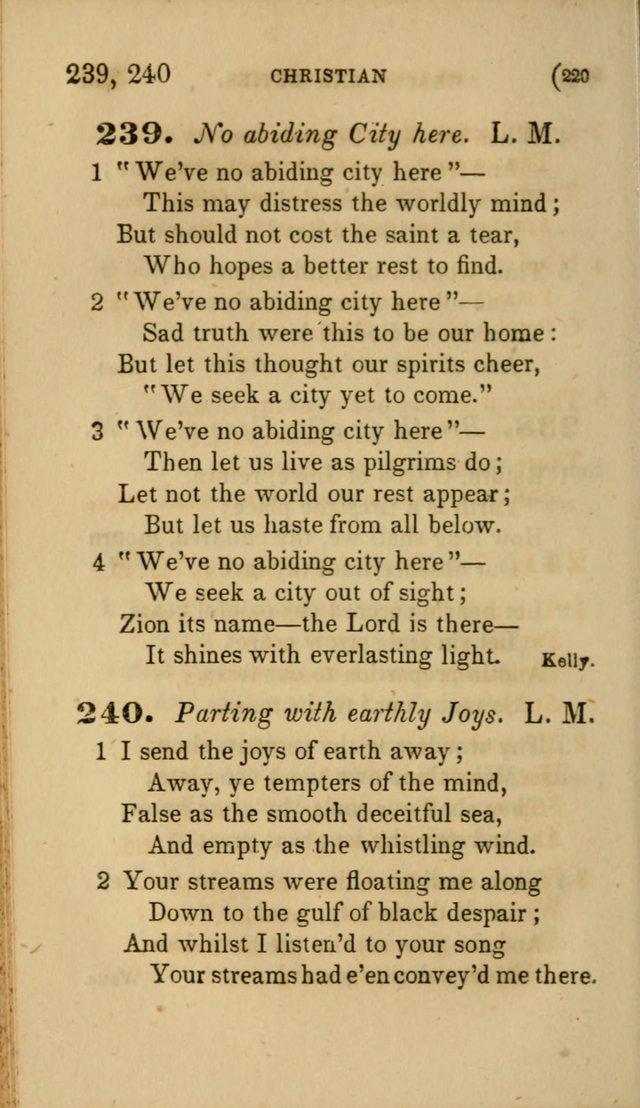 239, 240 CHRISTIAN (220

239. No abiding City here. L. M.

1 "We've no abiding city here"—
This may distress the worldly mind;
But should not cost the saint a tear,
Who hopes a better rest to find.

2 "We've no abiding city here"—
Sad truth were this to be our home:
But let this thought our spirits cheer,
"We seek a city yet to come."

3 "We've no abiding city here"—
Then let us live as pilgrims do;
Let not the world our rest appear;
But let us haste from all below.

4 "We've no abiding city here"—
We seek a city out of sight;
Zion its name—the Lord is there—
It shines with everlasting light. Kelly.

240. Parting with earthly Joys. L. M.

1 I send the joys of earth away;
Away, ye tempters of the mind,
False as the smooth deceitful sea,
And empty as the whistling wind.

2 Your streams were floating me along
Down to the gulf of black despair;
And whilst I listen'd to your song
Your streams had e'en convey'd me there.